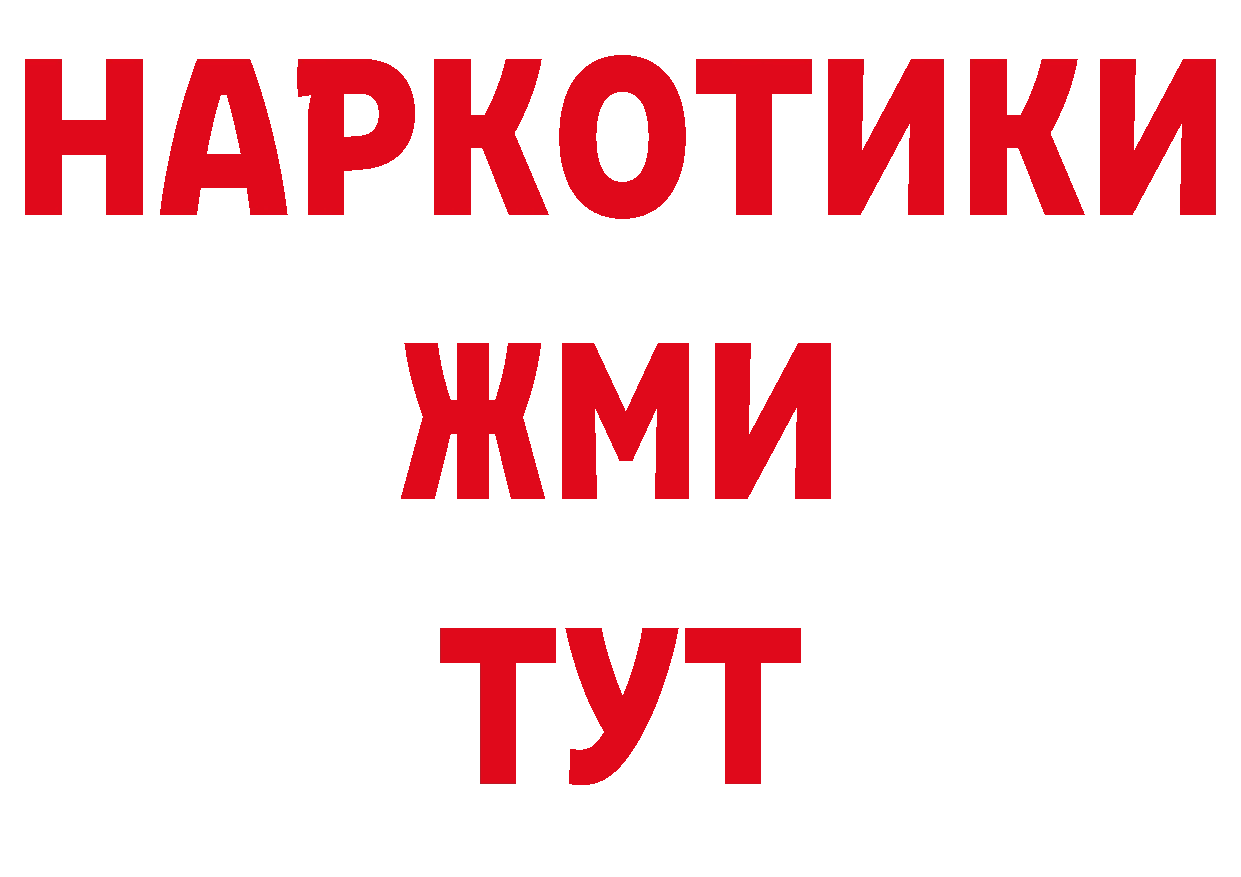 НАРКОТИКИ
ЖМИ
ТУТ